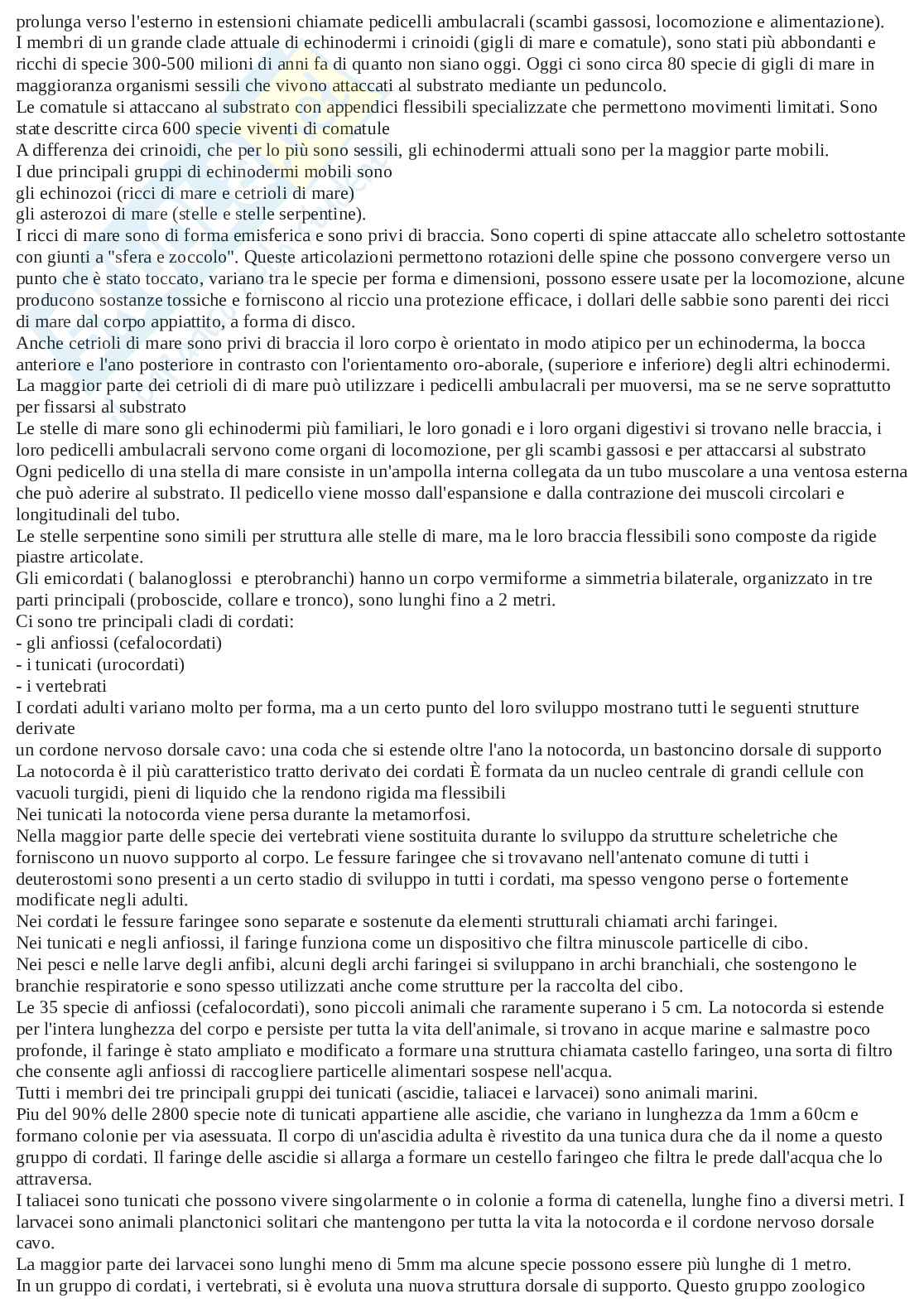 prolunga verso l'esterno in estensioni chiamate pedicelli ambulacrali (scambi gassosi, locomozione e alimentazione).
I membri di un grande clade attuale di echinodermi i crinoidi (gigli di mare e comatule), sono stati più abbondanti e ricchi di specie 300-500 milioni di anni fa di quanto non siano oggi. Oggi ci sono circa 80 specie di gigli di mare in maggioranza organismi sessili che vivono attaccati al substrato mediante un peduncolo.
Le comatule si attaccano al substrato con appendici flessibili specializzate che permettono movimenti limitati. Sono state descritte circa 600 specie viventi di comatule
A differenza dei crinoidi, che per lo più sono sessili, gli echinodermi attuali sono per la maggior parte mobili.
I due principali gruppi di echinodermi mobili sono
gli echinozoi (ricci di mare e cetrioli di mare)
gli asterozoi di mare (stelle e stelle serpentine).
I ricci di mare sono di forma emisferica e sono privi di braccia. Sono coperti di spine attaccate allo scheletro sottostante con giunti a "sfera e zoccolo". Queste articolazioni permettono rotazioni delle spine che possono convergere verso un punto che è stato toccato, variano tra le specie per forma e dimensioni, possono essere usate per la locomozione, alcune producono sostanze tossiche e forniscono al riccio una protezione efficace, i dollari delle sabbie sono parenti dei ricci di mare dal corpo appiattito, a forma di disco.
Anche cetrioli di mare sono privi di braccia il loro corpo è orientato in modo atipico per un echinoderma, la bocca anteriore e l'ano posteriore in contrasto con l'orientamento oro-aborale, (superiore e inferiore) degli altri echinodermi.
La maggior parte dei cetrioli di di mare può utilizzare i pedicelli ambulacrali per muoversi, ma se ne serve soprattutto per fissarsi al substrato
Le stelle di mare sono gli echinodermi più familiari, le loro gonadi e i loro organi digestivi si trovano nelle braccia, i loro pedicelli ambulacrali servono come organi di locomozione, per gli scambi gassosi e per attaccarsi al substrato
Ogni pedicello di una stella di mare consiste in un'ampolla interna collegata da un tubo muscolare a una ventosa esterna che può aderire al substrato. Il pedicello viene mosso dall'espansione e dalla contrazione dei muscoli circolari e longitudinali del tubo.
Le stelle serpentine sono simili per struttura alle stelle di mare, ma le loro braccia flessibili sono composte da rigide piastre articolate.
Gli emicordati ( balanoglossi e pterobranchi) hanno un corpo vermiforme a simmetria bilaterale, organizzato in tre parti principali (proboscide, collare e tronco), sono lunghi fino a 2 metri.
Ci sono tre principali cladi di cordati:
- gli anfiossi (cefalocordati)
- i tunicati (urocordati)
- i vertebrati
I cordati adulti variano molto per forma, ma a un certo punto del loro sviluppo mostrano tutti le seguenti strutture derivate
un cordone nervoso dorsale cavo: una coda che si estende oltre l'ano la notocorda, un bastoncino dorsale di supporto
La notocorda è il più caratteristico tratto derivato dei cordati È formata da un nucleo centrale di grandi cellule con vacuoli turgidi, pieni di liquido che la rendono rigida ma flessibili
Nei tunicati la notocorda viene persa durante la metamorfosi.
Nella maggior parte delle specie dei vertebrati viene sostituita durante lo sviluppo da strutture scheletriche che forniscono un nuovo supporto al corpo. Le fessure faringee che si trovavano nell'antenato comune di tutti i deuterostomi sono presenti a un certo stadio di sviluppo in tutti i cordati, ma spesso vengono perse o fortemente modificate negli adulti.
Nei cordati le fessure faringee sono separate e sostenute da elementi strutturali chiamati archi faringei.
Nei tunicati e negli anfiossi, il faringe funziona come un dispositivo che filtra minuscole particelle di cibo.
Nei pesci e nelle larve degli anfibi, alcuni degli archi faringei si sviluppano in archi branchiali, che sostengono le branchie respiratorie e sono spesso utilizzati anche come strutture per la raccolta del cibo.
Le 35 specie di anfiossi (cefalocordati), sono piccoli animali che raramente superano i 5 cm. La notocorda si estende per l'intera lunghezza del corpo e persiste per tutta la vita dell'animale, si trovano in acque marine e salmastre poco profonde, il faringe è stato ampliato e modificato a formare una struttura chiamata castello faringeo, una sorta di filtro che consente agli anfiossi di raccogliere particelle alimentari sospese nell'acqua.
Tutti i membri dei tre principali gruppi dei tunicati (ascidie, taliacei e larvacei) sono animali marini.
Piu del 90% delle 2800 specie note di tunicati appartiene alle ascidie, che variano in lunghezza da 1mm a 60cm e formano colonie per via asessuata. Il corpo di un'ascidia adulta è rivestito da una tunica dura che da il nome a questo gruppo di cordati. Il faringe delle ascidie si allarga a formare un cestello faringeo che filtra le prede dall'acqua che lo attraversa.
I taliacei sono tunicati che possono vivere singolarmente o in colonie a forma di catenella, lunghe fino a diversi metri. I larvacei sono animali planctonici solitari che mantengono per tutta la vita la notocorda e il cordone nervoso dorsale cavo.
La maggior parte dei larvacei sono lunghi meno di 5mm ma alcune specie possono essere più lunghe di 1 metro.
In un gruppo di cordati, i vertebrati, si è evoluta una nuova struttura dorsale di supporto. Questo gruppo zoologico